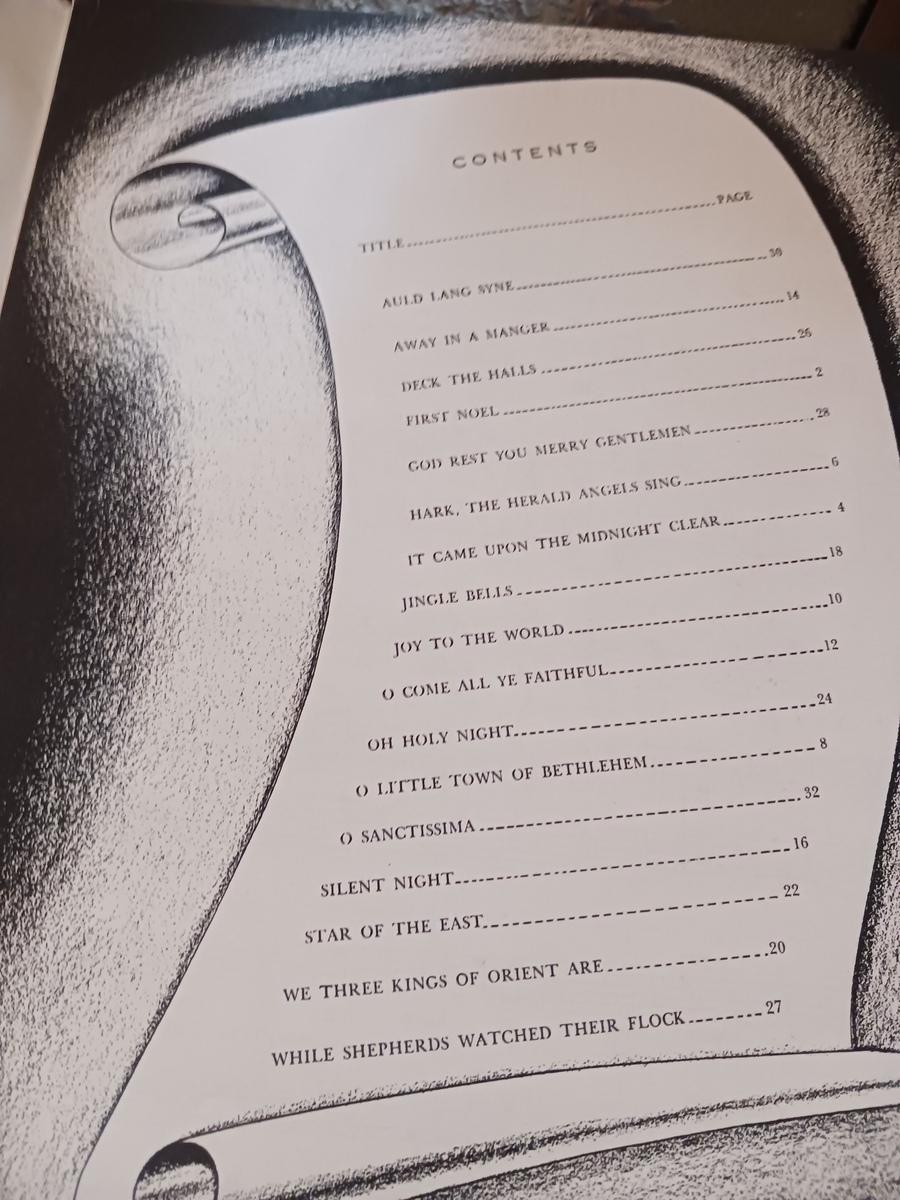 CONTENTS

TITLE PAGE

AULD LANG SYNE 30

AWAY IN A MANGER 14

DECK THE HALLS 26

FIRST NOEL 2

GOD REST YOU MERRY GENTLEMEN 28

HARK, THE HERALD ANGELS SING 6

IT CAME UPON THE MIDNIGHT CLEAR 4

JINGLE BELLS 18

JOY TO THE WORLD 10

O COME ALL YE FAITHFUL 12

OH HOLY NIGHT 24

O LITTLE TOWN OF BETHLEHEM 8

O SANCTISSIMA 32

SILENT NIGHT 16

STAR OF THE EAST 22

WE THREE KINGS OF ORIENT ARE 20

WHILE SHEPHERDS WATCHED THEIR FLOCK 27